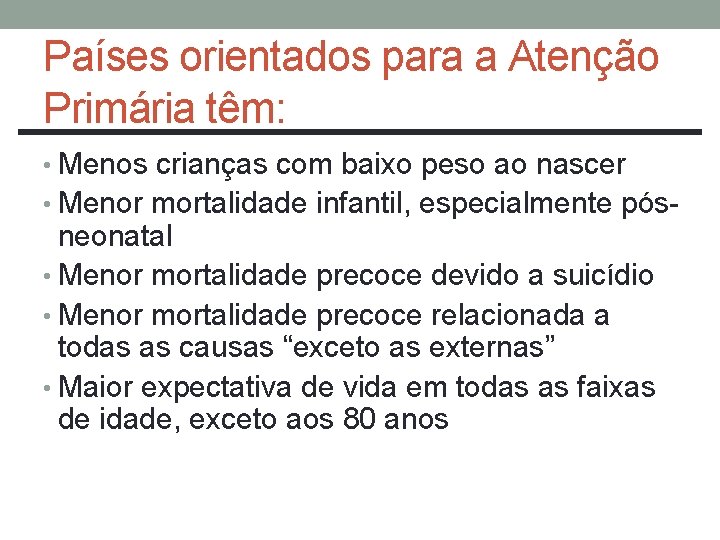 Países orientados para a Atenção Primária têm:

• Menos crianças com baixo peso ao nascer
• Menor mortalidade infantil, especialmente pós-neonatal
• Menor mortalidade precoce devido a suicídio
• Menor mortalidade precoce relacionada a todas as causas “exceto as externas”
• Maior expectativa de vida em todas as faixas de idade, exceto aos 80 anos